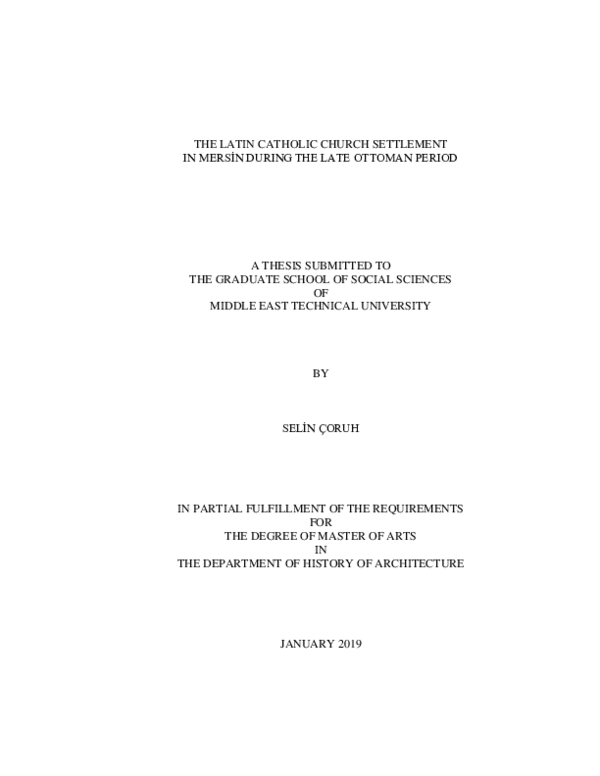 THE LATIN CATHOLIC CHURCH SETTLEMENT
IN MERSİN DURING THE LATE OTTOMAN PERIOD

A THESIS SUBMITTED TO
THE GRADUATE SCHOOL OF SOCIAL SCIENCES
OF
MIDDLE EAST TECHNICAL UNIVERSITY

BY

SELİN ÇORUH

IN PARTIAL FULFILLMENT OF THE REQUIREMENTS
FOR
THE DEGREE OF MASTER OF ARTS
IN
THE DEPARTMENT OF HISTORY OF ARCHITECTURE

JANUARY 2019